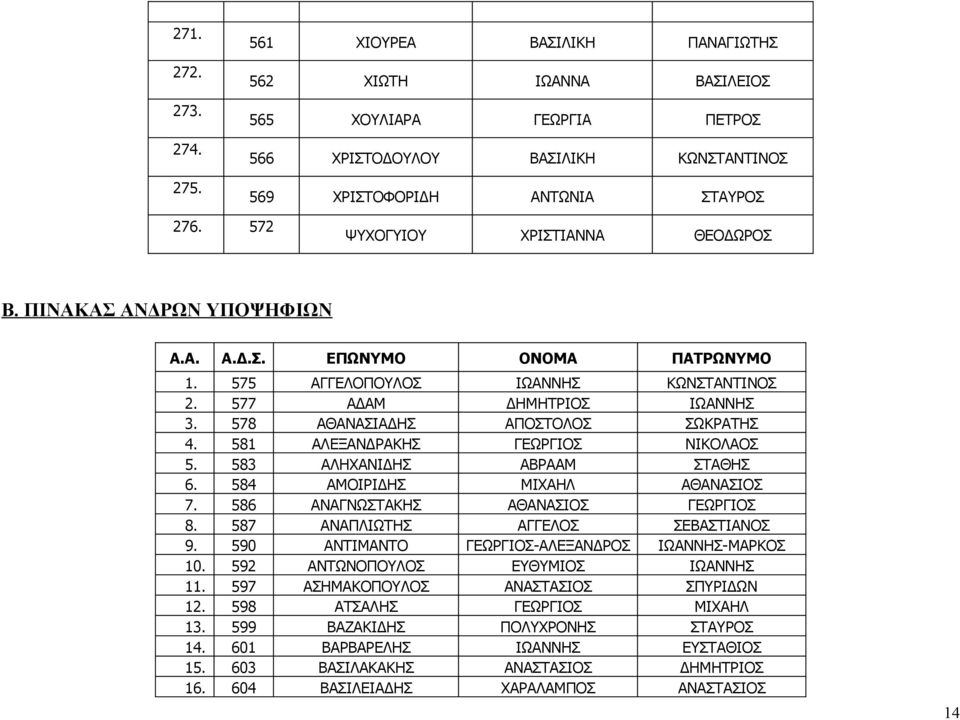 | | | | | |
|---|---|---|---|---|
| 271. | 561 | ΧΙΟΥΡΕΑ | ΒΑΣΙΛΙΚΗ | ΠΑΝΑΓΙΩΤΗΣ |
| 272. | 562 | ΧΙΩΤΗ | ΙΩΑΝΝΑ | ΒΑΣΙΛΕΙΟΣ |
| 273. | 565 | ΧΟΥΛΙΑΡΑ | ΓΕΩΡΓΙΑ | ΠΕΤΡΟΣ |
| 274. | 566 | ΧΡΙΣΤΟΔΟΥΛΟΥ | ΒΑΣΙΛΙΚΗ | ΚΩΝΣΤΑΝΤΙΝΟΣ |
| 275. | 569 | ΧΡΙΣΤΟΦΟΡΙΔΗ | ΑΝΤΩΝΙΑ | ΣΤΑΥΡΟΣ |
| 276. | 572 | ΨΥΧΟΓΥΙΟΥ | ΧΡΙΣΤΙΑΝΝΑ | ΘΕΟΔΩΡΟΣ |

Β. ΠΙΝΑΚΑΣ ΑΝΔΡΩΝ ΥΠΟΨΗΦΙΩΝ

| Α.Α. | Α.Δ.Σ. | ΕΠΩΝΥΜΟ | ΟΝΟΜΑ | ΠΑΤΡΩΝΥΜΟ |
|---|---|---|---|---|
| 1. | 575 | ΑΓΓΕΛΟΠΟΥΛΟΣ | ΙΩΑΝΝΗΣ | ΚΩΝΣΤΑΝΤΙΝΟΣ |
| 2. | 577 | ΑΔΑΜ | ΔΗΜΗΤΡΙΟΣ | ΙΩΑΝΝΗΣ |
| 3. | 578 | ΑΘΑΝΑΣΙΑΔΗΣ | ΑΠΟΣΤΟΛΟΣ | ΣΩΚΡΑΤΗΣ |
| 4. | 581 | ΑΛΕΞΑΝΔΡΑΚΗΣ | ΓΕΩΡΓΙΟΣ | ΝΙΚΟΛΑΟΣ |
| 5. | 583 | ΑΛΗΧΑΝΙΔΗΣ | ΑΒΡΑΑΜ | ΣΤΑΘΗΣ |
| 6. | 584 | ΑΜΟΙΡΙΔΗΣ | ΜΙΧΑΗΛ | ΑΘΑΝΑΣΙΟΣ |
| 7. | 586 | ΑΝΑΓΝΩΣΤΑΚΗΣ | ΑΘΑΝΑΣΙΟΣ | ΓΕΩΡΓΙΟΣ |
| 8. | 587 | ΑΝΑΠΛΙΩΤΗΣ | ΑΓΓΕΛΟΣ | ΣΕΒΑΣΤΙΑΝΟΣ |
| 9. | 590 | ΑΝΤΙΜΑΝΤΟ | ΓΕΩΡΓΙΟΣ-ΑΛΕΞΑΝΔΡΟΣ | ΙΩΑΝΝΗΣ-ΜΑΡΚΟΣ |
| 10. | 592 | ΑΝΤΩΝΟΠΟΥΛΟΣ | ΕΥΘΥΜΙΟΣ | ΙΩΑΝΝΗΣ |
| 11. | 597 | ΑΣΗΜΑΚΟΠΟΥΛΟΣ | ΑΝΑΣΤΑΣΙΟΣ | ΣΠΥΡΙΔΩΝ |
| 12. | 598 | ΑΤΣΑΛΗΣ | ΓΕΩΡΓΙΟΣ | ΜΙΧΑΗΛ |
| 13. | 599 | ΒΑΖΑΚΙΔΗΣ | ΠΟΛΥΧΡΟΝΗΣ | ΣΤΑΥΡΟΣ |
| 14. | 601 | ΒΑΡΒΑΡΕΛΗΣ | ΙΩΑΝΝΗΣ | ΕΥΣΤΑΘΙΟΣ |
| 15. | 603 | ΒΑΣΙΛΑΚΑΚΗΣ | ΑΝΑΣΤΑΣΙΟΣ | ΔΗΜΗΤΡΙΟΣ |
| 16. | 604 | ΒΑΣΙΛΕΙΑΔΗΣ | ΧΑΡΑΛΑΜΠΟΣ | ΑΝΑΣΤΑΣΙΟΣ |

14